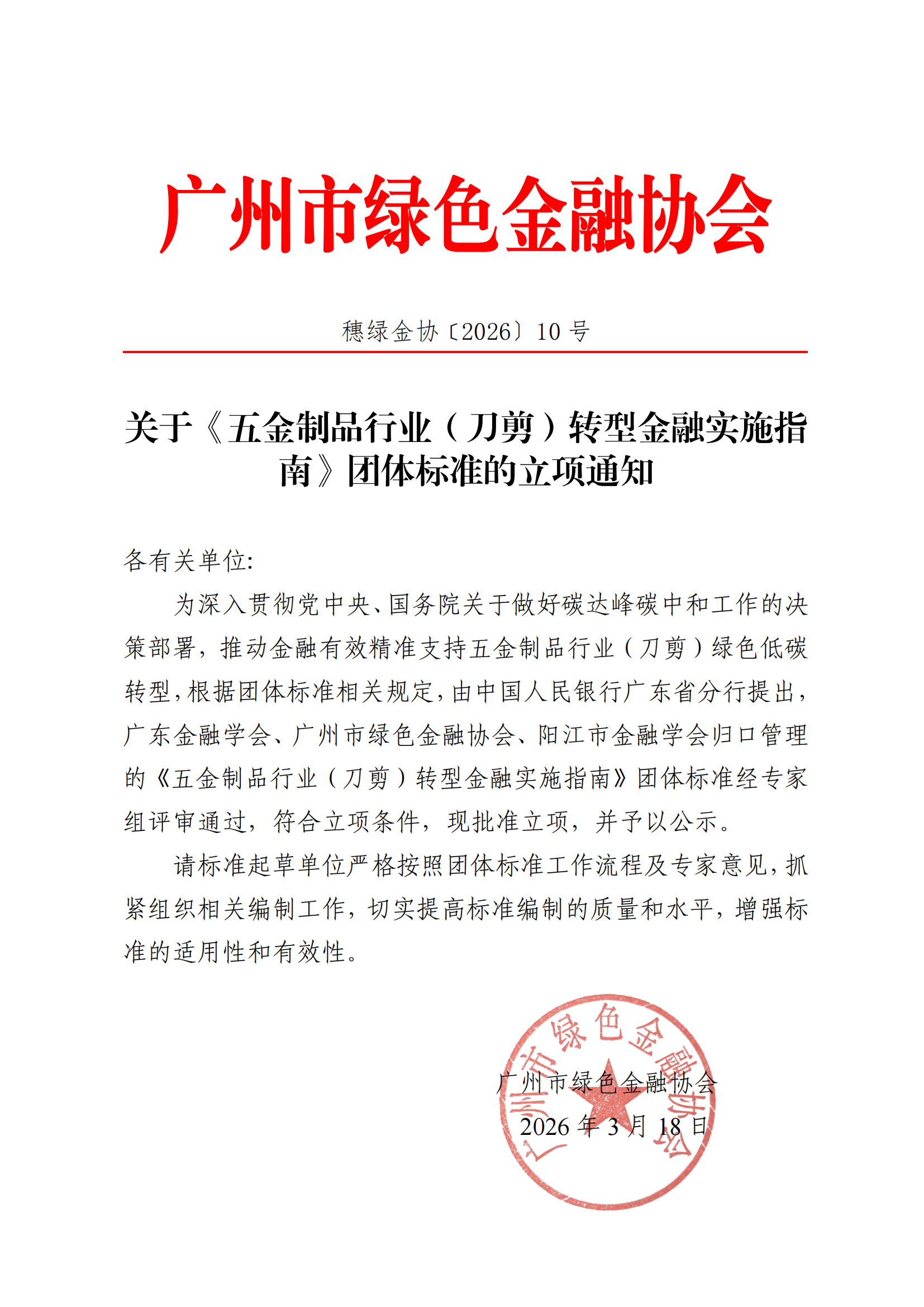 广州市绿色金融协会

穗绿金协〔2026〕10 号

关于《五金制品行业（刀剪）转型金融实施指南》团体标准的立项通知

各有关单位:

为深入贯彻党中央、国务院关于做好碳达峰碳中和工作的决策部署，推动金融有效精准支持五金制品行业（刀剪）绿色低碳转型，根据团体标准相关规定，由中国人民银行广东省分行提出，广东金融学会、广州市绿色金融协会、阳江市金融学会归口管理的《五金制品行业（刀剪）转型金融实施指南》团体标准经专家组评审通过，符合立项条件，现批准立项，并予以公示。

请标准起草单位严格按照团体标准工作流程及专家意见，抓紧组织相关编制工作，切实提高标准编制的质量和水平，增强标准的适用性和有效性。

广州市绿色金融协会
2026 年 3 月 18 日

广州市绿色金融协会